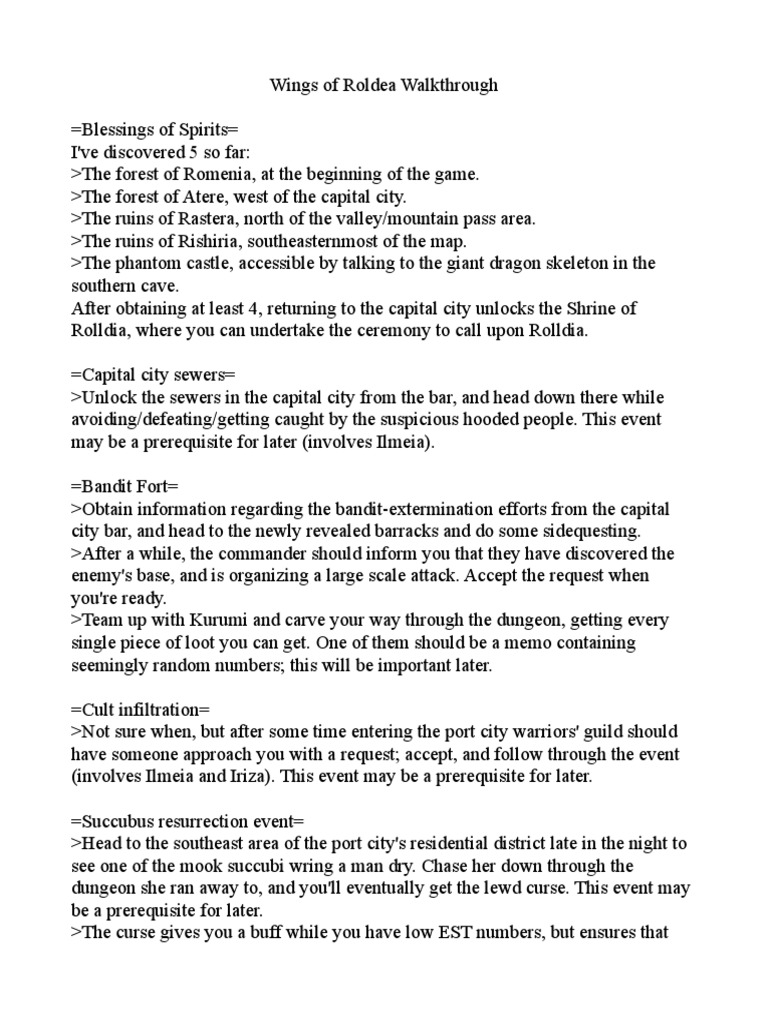 Wings of Roldea Walkthrough

=Blessings of Spirits=
I've discovered 5 so far:
>The forest of Romenia, at the beginning of the game.
>The forest of Atere, west of the capital city.
>The ruins of Rastera, north of the valley/mountain pass area.
>The ruins of Rishiria, southeasternmost of the map.
>The phantom castle, accessible by talking to the giant dragon skeleton in the southern cave.
After obtaining at least 4, returning to the capital city unlocks the Shrine of Rolldia, where you can undertake the ceremony to call upon Rolldia.

=Capital city sewers=
>Unlock the sewers in the capital city from the bar, and head down there while avoiding/defeating/getting caught by the suspicious hooded people. This event may be a prerequisite for later (involves Ilmeia).

=Bandit Fort=
>Obtain information regarding the bandit-extermination efforts from the capital city bar, and head to the newly revealed barracks and do some sidequesting.
>After a while, the commander should inform you that they have discovered the enemy's base, and is organizing a large scale attack. Accept the request when you're ready.
>Team up with Kurumi and carve your way through the dungeon, getting every single piece of loot you can get. One of them should be a memo containing seemingly random numbers; this will be important later.

=Cult infiltration=
>Not sure when, but after some time entering the port city warriors' guild should have someone approach you with a request; accept, and follow through the event (involves Ilmeia and Iriza). This event may be a prerequisite for later.

=Succubus resurrection event=
>Head to the southeast area of the port city's residential district late in the night to see one of the mook succubi wring a man dry. Chase her down through the dungeon she ran away to, and you'll eventually get the lewd curse. This event may be a prerequisite for later.
>The curse gives you a buff while you have low EST numbers, but ensures that